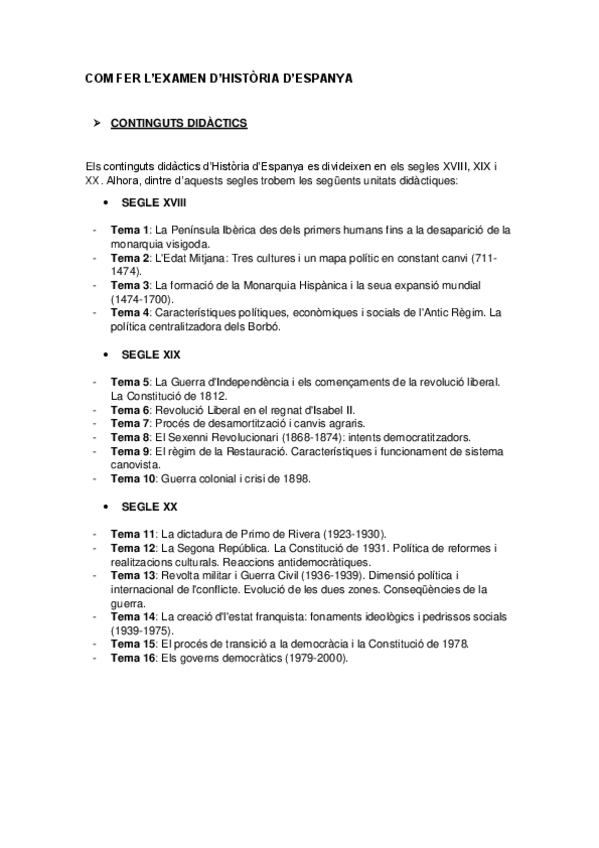 COM FER L'EXAMEN D'HISTÒRIA D'ESPANYA

➢ CONTINGUTS DIDÀCTICS

Els continguts didàctics d'Història d'Espanya es divideixen en els segles XVIII, XIX i XX. Alhora, dintre d'aquests segles trobem les següents unitats didàctiques:

• SEGLE XVIII

- Tema 1: La Península Ibèrica des dels primers humans fins a la desaparició de la monarquia visigoda.
- Tema 2: L'Edat Mitjana: Tres cultures i un mapa polític en constant canvi (711-1474).
- Tema 3: La formació de la Monarquia Hispànica i la seua expansió mundial (1474-1700).
- Tema 4: Característiques polítiques, econòmiques i socials de l'Antic Règim. La política centralitzadora dels Borbó.

• SEGLE XIX

- Tema 5: La Guerra d'Independència i els començaments de la revolució liberal. La Constitució de 1812.
- Tema 6: Revolució Liberal en el regnat d'Isabel II.
- Tema 7: Procés de desamortització i canvis agraris.
- Tema 8: El Sexenni Revolucionari (1868-1874): intents democratitzadors.
- Tema 9: El règim de la Restauració. Característiques i funcionament de sistema canovista.
- Tema 10: Guerra colonial i crisi de 1898.

• SEGLE XX

- Tema 11: La dictadura de Primo de Rivera (1923-1930).
- Tema 12: La Segona República. La Constitució de 1931. Política de reformes i realitzacions culturals. Reaccions antidemocràtiques.
- Tema 13: Revolta militar i Guerra Civil (1936-1939). Dimensió política i internacional de l'conflicte. Evolució de les dues zones. Conseqüències de la guerra.
- Tema 14: La creació d'l'estat franquista: fonaments ideològics i pedrissos socials (1939-1975).
- Tema 15: El procés de transició a la democràcia i la Constitució de 1978.
- Tema 16: Els governs democràtics (1979-2000).